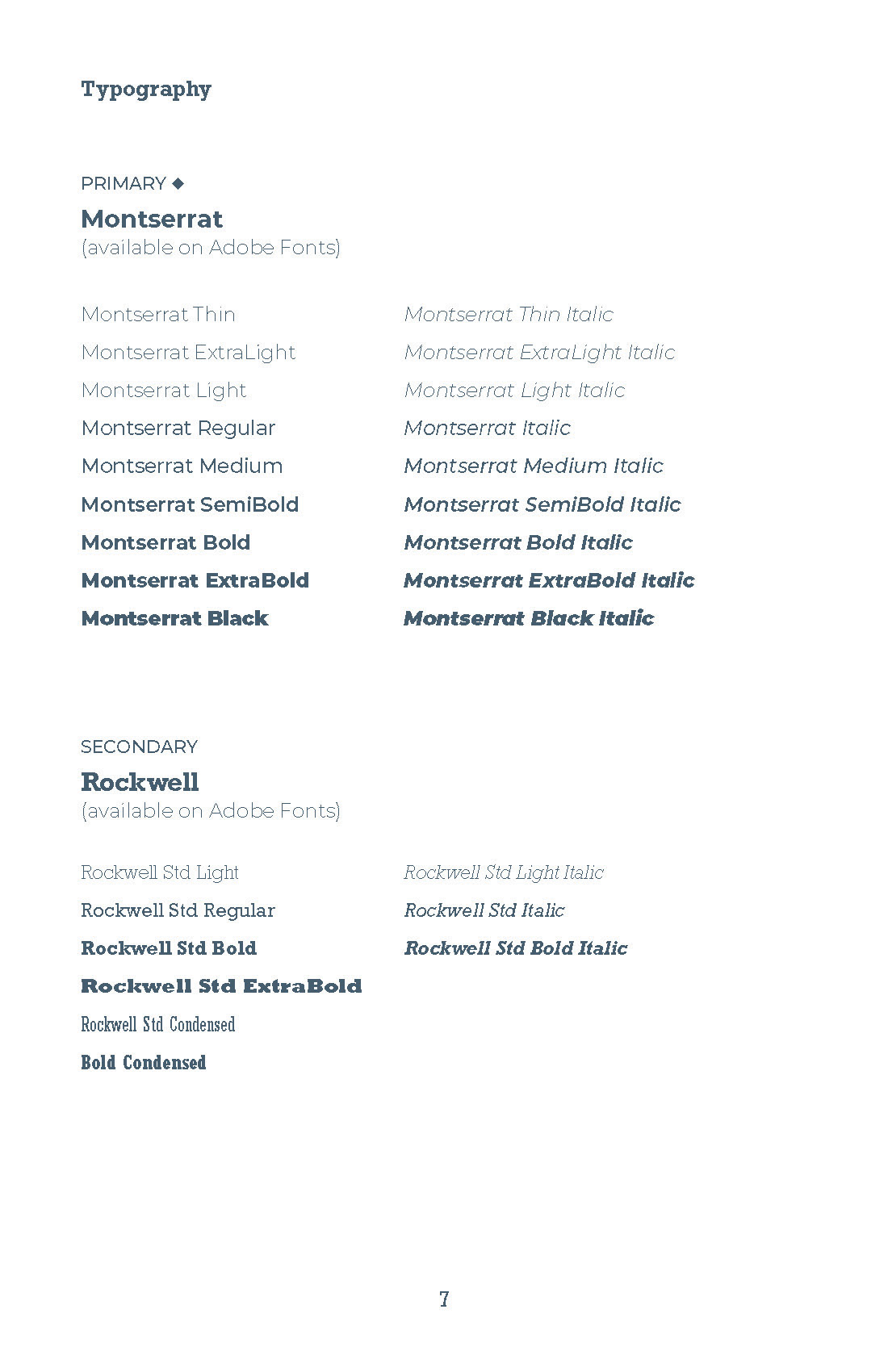 Typography

PRIMARY ◆

Montserrat
(available on Adobe Fonts)

Montserrat Thin
Montserrat ExtraLight
Montserrat Light
Montserrat Regular
Montserrat Medium
Montserrat SemiBold
Montserrat Bold
Montserrat ExtraBold
Montserrat Black

Montserrat Thin Italic
Montserrat ExtraLight Italic
Montserrat Light Italic
Montserrat Italic
Montserrat Medium Italic
Montserrat SemiBold Italic
Montserrat Bold Italic
Montserrat ExtraBold Italic
Montserrat Black Italic

SECONDARY

Rockwell
(available on Adobe Fonts)

Rockwell Std Light
Rockwell Std Regular
Rockwell Std Bold
Rockwell Std ExtraBold
Rockwell Std Condensed
Bold Condensed

Rockwell Std Light Italic
Rockwell Std Italic
Rockwell Std Bold Italic

7